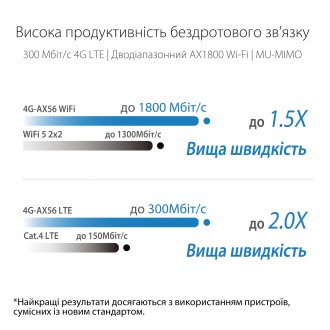 Висока продуктивність бездротового зв'язку

300 Мбіт/с 4G LTE | Дводіапазонний AX1800 Wi-Fi | MU-MIMO

4G-AX56 WiFi до 1800 Мбіт/с

WiFi 5 2x2 до 1300Мбіт/с

до 1.5X

Вища швидкість

4G-AX56 LTE до 300Мбіт/с

Cat.4 LTE до 150Мбіт/с

до 2.0X

Вища швидкість

*Найкращі результати досягаються з використанням пристроїв, сумісних із новим стандартом.